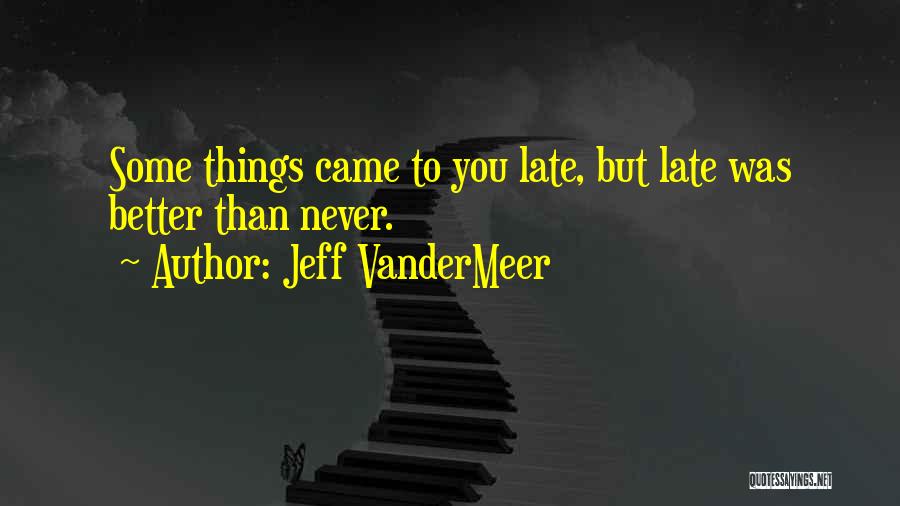 Some things came to you late, but late was better than never.

~ Author: Jeff VanderMeer

QUOTESSAYINGS.NET